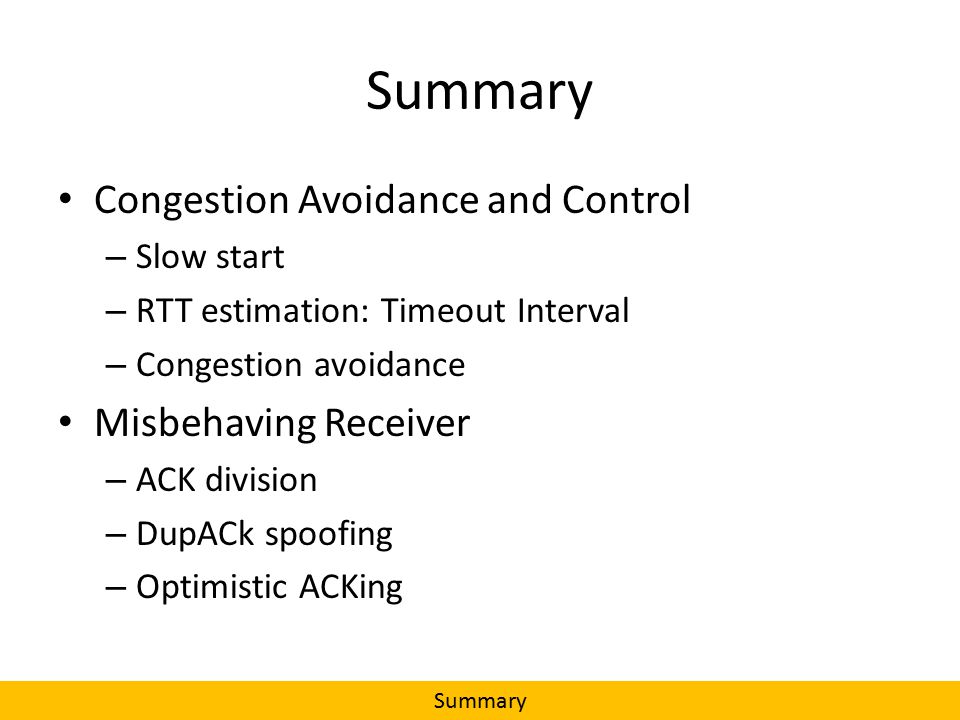 Summary

• Congestion Avoidance and Control
– Slow start
– RTT estimation: Timeout Interval
– Congestion avoidance
• Misbehaving Receiver
– ACK division
– DupACk spoofing
– Optimistic ACKing

Summary